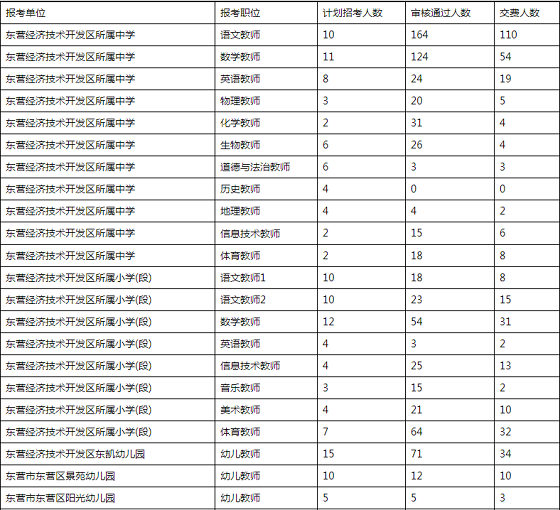 | 报考单位 | 报考职位 | 计划招考人数 | 审核通过人数 | 交费人数 |
|---|---|---|---|---|
| 东营经济技术开发区所属中学 | 语文教师 | 10 | 164 | 110 |
| 东营经济技术开发区所属中学 | 数学教师 | 11 | 124 | 54 |
| 东营经济技术开发区所属中学 | 英语教师 | 8 | 24 | 19 |
| 东营经济技术开发区所属中学 | 物理教师 | 3 | 20 | 5 |
| 东营经济技术开发区所属中学 | 化学教师 | 2 | 31 | 4 |
| 东营经济技术开发区所属中学 | 生物教师 | 6 | 26 | 4 |
| 东营经济技术开发区所属中学 | 道德与法治教师 | 6 | 3 | 3 |
| 东营经济技术开发区所属中学 | 历史教师 | 4 | 0 | 0 |
| 东营经济技术开发区所属中学 | 地理教师 | 4 | 4 | 2 |
| 东营经济技术开发区所属中学 | 信息技术教师 | 2 | 15 | 6 |
| 东营经济技术开发区所属中学 | 体育教师 | 2 | 18 | 8 |
| 东营经济技术开发区所属小学(段) | 语文教师1 | 10 | 18 | 8 |
| 东营经济技术开发区所属小学(段) | 语文教师2 | 10 | 23 | 15 |
| 东营经济技术开发区所属小学(段) | 数学教师 | 12 | 54 | 31 |
| 东营经济技术开发区所属小学(段) | 英语教师 | 4 | 3 | 2 |
| 东营经济技术开发区所属小学(段) | 信息技术教师 | 4 | 25 | 13 |
| 东营经济技术开发区所属小学(段) | 音乐教师 | 3 | 15 | 2 |
| 东营经济技术开发区所属小学(段) | 美术教师 | 4 | 21 | 10 |
| 东营经济技术开发区所属小学(段) | 体育教师 | 7 | 64 | 32 |
| 东营经济技术开发区东凯幼儿园 | 幼儿教师 | 15 | 71 | 34 |
| 东营市东营区景苑幼儿园 | 幼儿教师 | 10 | 12 | 10 |
| 东营市东营区阳光幼儿园 | 幼儿教师 | 5 | 5 | 3 |